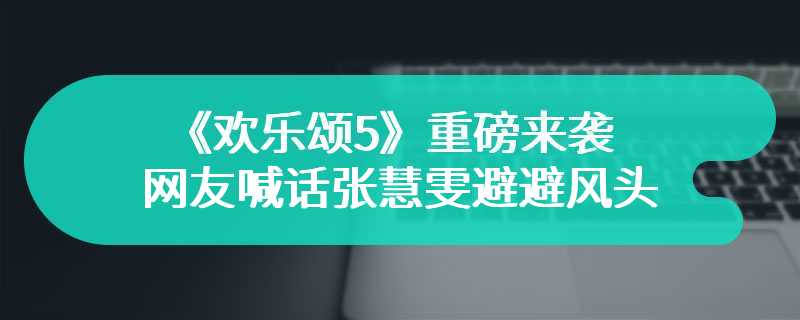 《欢乐颂5》重磅来袭
网友喊话张慧雯避避风头